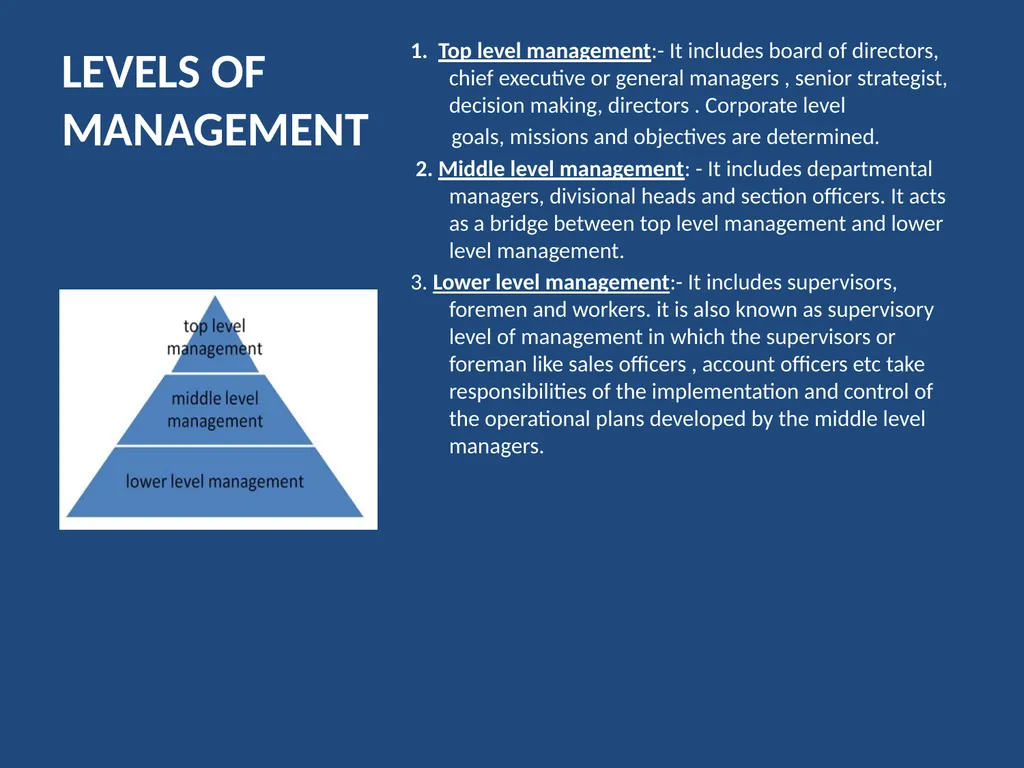 LEVELS OF MANAGEMENT

top level management

middle level management

lower level management

1. Top level management:- It includes board of directors, chief executive or general managers , senior strategist, decision making, directors . Corporate level goals, missions and objectives are determined.

2. Middle level management: - It includes departmental managers, divisional heads and section officers. It acts as a bridge between top level management and lower level management.

3. Lower level management:- It includes supervisors, foremen and workers. it is also known as supervisory level of management in which the supervisors or foreman like sales officers , account officers etc take responsibilities of the implementation and control of the operational plans developed by the middle level managers.